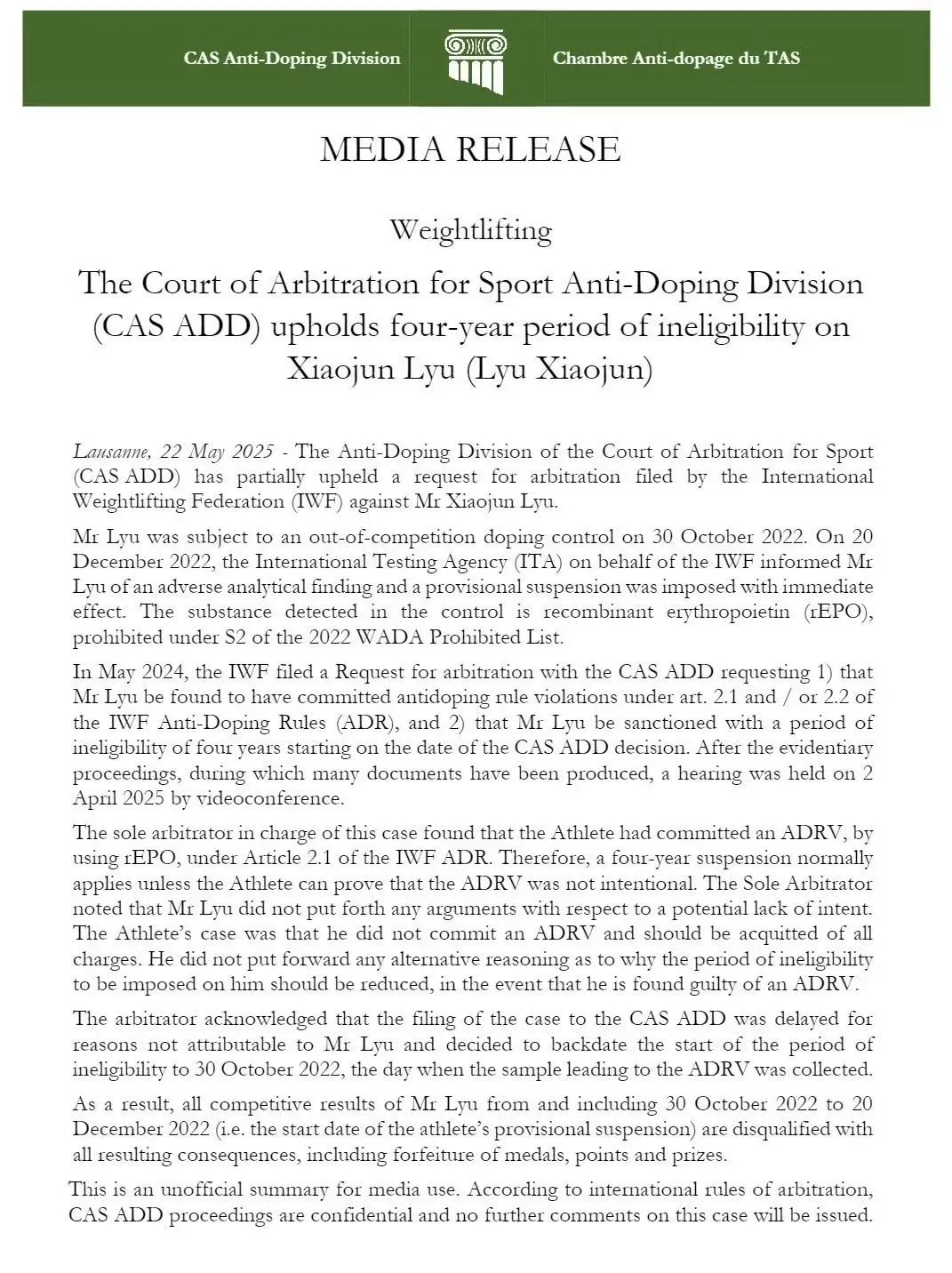 CAS Anti-Doping Division

Chambre Anti-dopage du TAS

MEDIA RELEASE

Weightlifting

The Court of Arbitration for Sport Anti-Doping Division (CAS ADD) upholds four-year period of ineligibility on Xiaojun Lyu (Lyu Xiaojun)

Lausanne, 22 May 2025 - The Anti-Doping Division of the Court of Arbitration for Sport (CAS ADD) has partially upheld a request for arbitration filed by the International Weightlifting Federation (IWF) against Mr Xiaojun Lyu.

Mr Lyu was subject to an out-of-competition doping control on 30 October 2022. On 20 December 2022, the International Testing Agency (ITA) on behalf of the IWF informed Mr Lyu of an adverse analytical finding and a provisional suspension was imposed with immediate effect. The substance detected in the control is recombinant erythropoietin (rEPO), prohibited under S2 of the 2022 WADA Prohibited List.

In May 2024, the IWF filed a Request for arbitration with the CAS ADD requesting 1) that Mr Lyu be found to have committed antidoping rule violations under art. 2.1 and / or 2.2 of the IWF Anti-Doping Rules (ADR), and 2) that Mr Lyu be sanctioned with a period of ineligibility of four years starting on the date of the CAS ADD decision. After the evidentiary proceedings, during which many documents have been produced, a hearing was held on 2 April 2025 by videoconference.

The sole arbitrator in charge of this case found that the Athlete had committed an ADRV, by using rEPO, under Article 2.1 of the IWF ADR. Therefore, a four-year suspension normally applies unless the Athlete can prove that the ADRV was not intentional. The Sole Arbitrator noted that Mr Lyu did not put forth any arguments with respect to a potential lack of intent. The Athlete's case was that he did not commit an ADRV and should be acquitted of all charges. He did not put forward any alternative reasoning as to why the period of ineligibility to be imposed on him should be reduced, in the event that he is found guilty of an ADRV.

The arbitrator acknowledged that the filing of the case to the CAS ADD was delayed for reasons not attributable to Mr Lyu and decided to backdate the start of the period of ineligibility to 30 October 2022, the day when the sample leading to the ADRV was collected.

As a result, all competitive results of Mr Lyu from and including 30 October 2022 to 20 December 2022 (i.e. the start date of the athlete's provisional suspension) are disqualified with all resulting consequences, including forfeiture of medals, points and prizes.

This is an unofficial summary for media use. According to international rules of arbitration, CAS ADD proceedings are confidential and no further comments on this case will be issued.